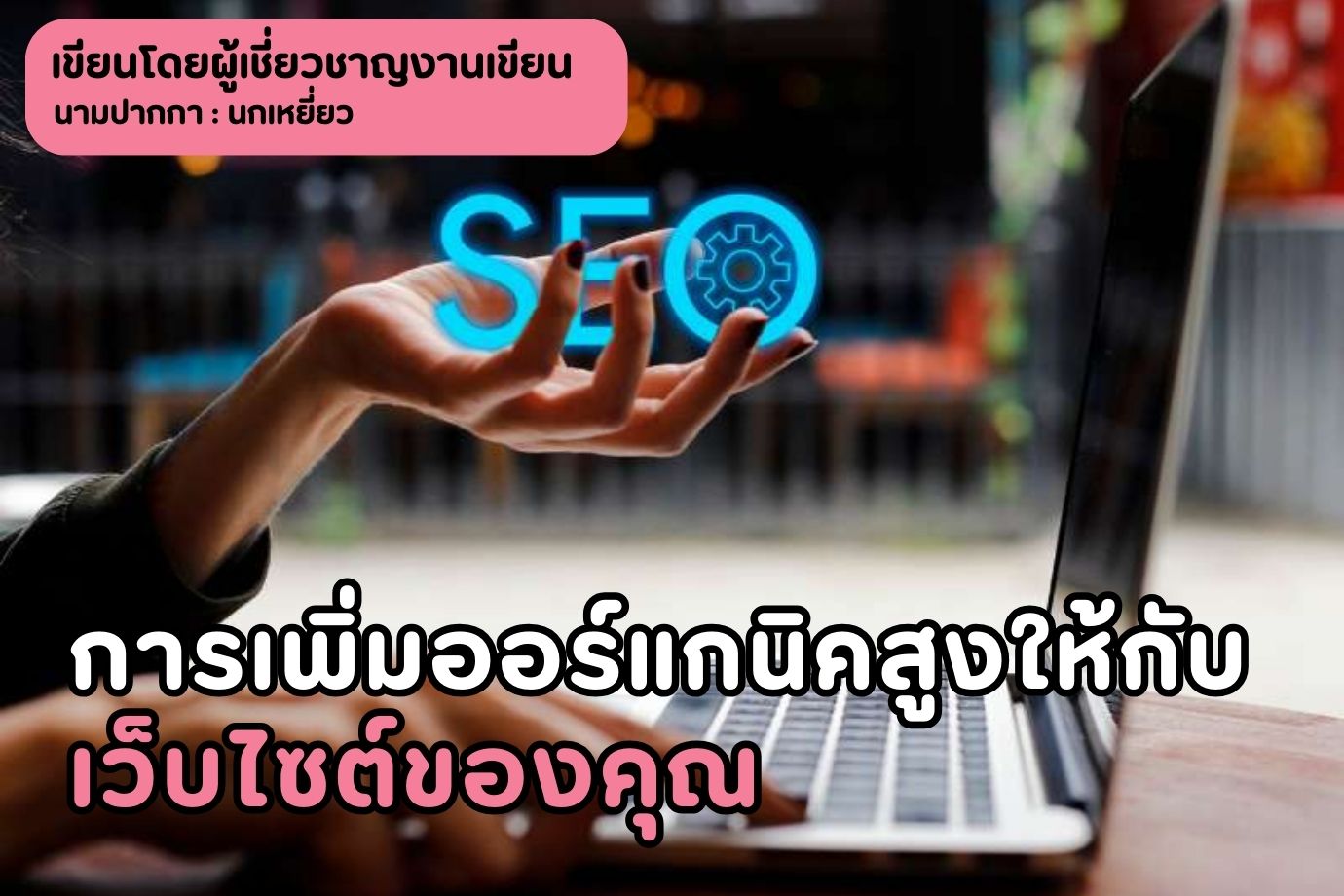 เขียนโดยผู้เชี่ยวชาญงานเขียน
นามปากกา : นกเหยี่ยว

SEO

การเพิ่มออร์แกนิคสูงให้กับ
เว็บไซต์ของคุณ